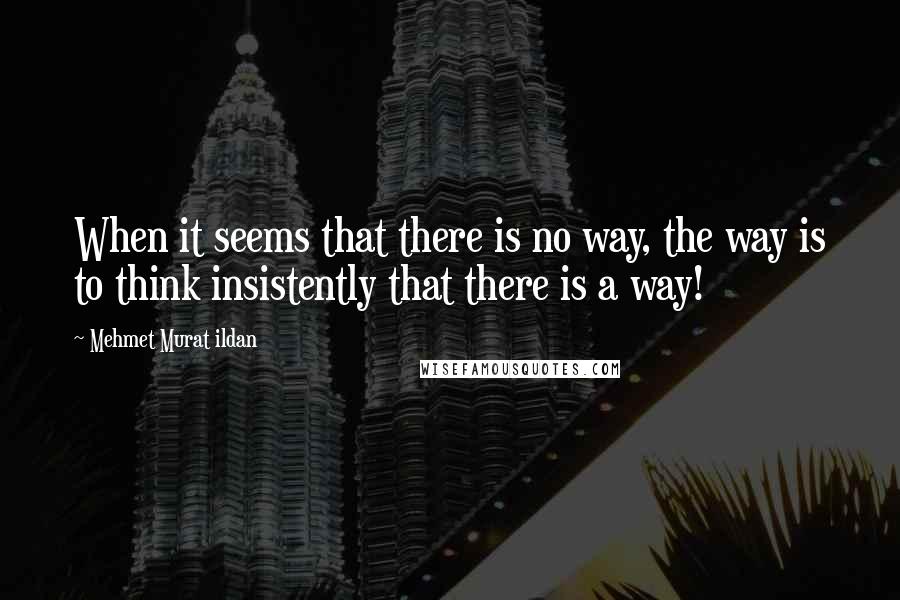 When it seems that there is no way, the way is to think insistently that there is a way!

~ Mehmet Murat ildan

WISEFAMOUSQUOTES.COM